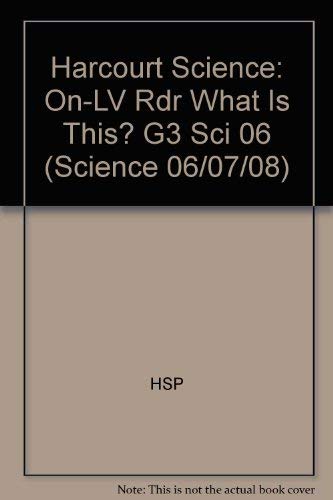 Harcourt Science: On-LV Rdr What Is This? G3 Sci 06 (Science 06/07/08)

HSP

Note: This is not the actual book cover